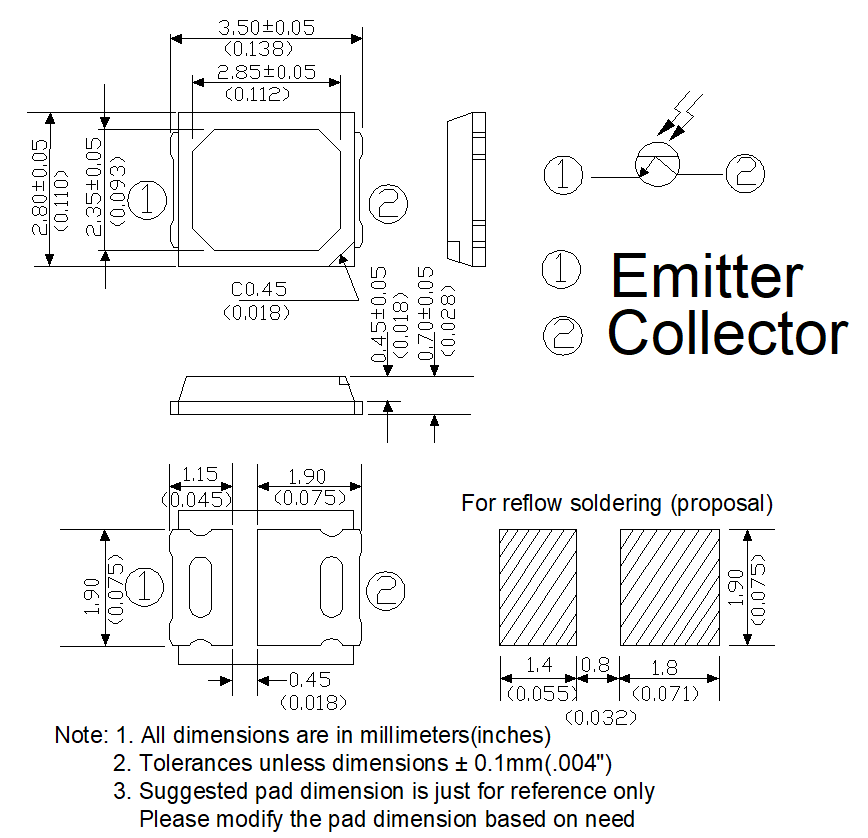 3.50±0.05
(0.138)
2.85±0.05
(0.112)
2.80±0.05
(0.110)
2.35±0.05
(0.093)
①
②
C0.45
(0.018)
0.45±0.05
(0.018)
0.70±0.05
(0.028)
①
②
① Emitter
② Collector
1.15
(0.045)
1.90
(0.075)
1.90
(0.075)
①
②
0.45
(0.018)
For reflow soldering (proposal)
1.90
(0.075)
1.4
(0.055)
0.8
(0.032)
1.8
(0.071)
Note: 1. All dimensions are in millimeters(inches)
2. Tolerances unless dimensions ± 0.1mm(.004")
3. Suggested pad dimension is just for reference only
Please modify the pad dimension based on need